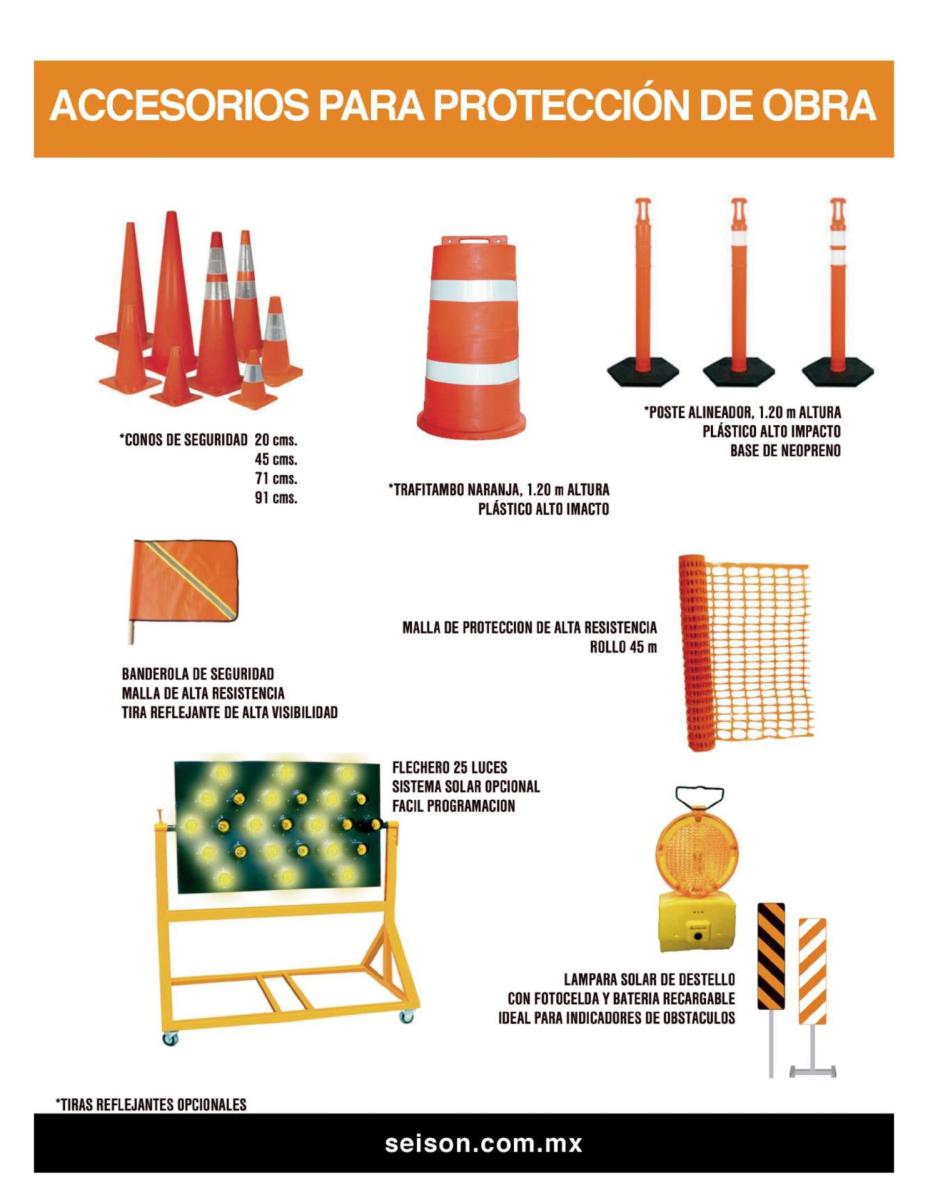 ACCESORIOS PARA PROTECCIÓN DE OBRA

*CONOS DE SEGURIDAD 20 cms.
45 cms.
71 cms.
91 cms.

*TRAFITAMBO NARANJA, 1.20 m ALTURA
PLÁSTICO ALTO IMACTO

*POSTE ALINEADOR, 1.20 m ALTURA
PLÁSTICO ALTO IMPACTO
BASE DE NEOPRENO

BANDEROLA DE SEGURIDAD
MALLA DE ALTA RESISTENCIA
TIRA REFLEJANTE DE ALTA VISIBILIDAD

MALLA DE PROTECCION DE ALTA RESISTENCIA
ROLLO 45 m

FLECHERO 25 LUCES
SISTEMA SOLAR OPCIONAL
FACIL PROGRAMACION

LAMPARA SOLAR DE DESTELLO
CON FOTOCELDA Y BATERIA RECARGABLE
IDEAL PARA INDICADORES DE OBSTACULOS

*TIRAS REFLEJANTES OPCIONALES

seison.com.mx